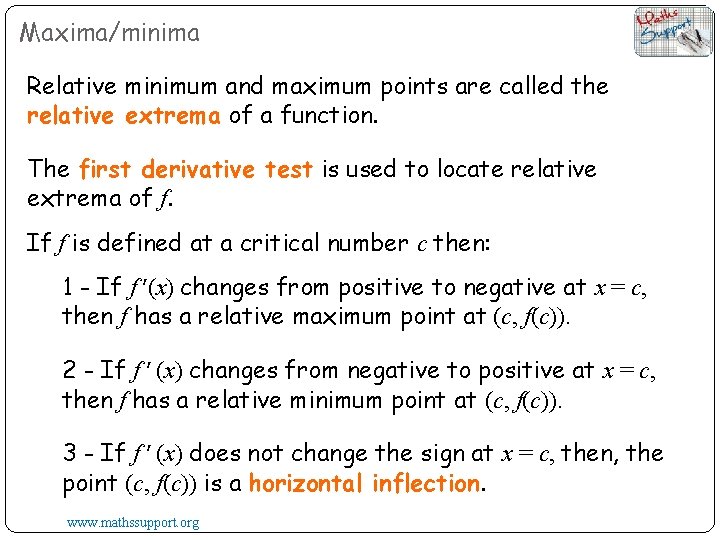 Maxima/minima

Maths Support

Relative minimum and maximum points are called the relative extrema of a function.

The first derivative test is used to locate relative extrema of $f$.

If $f$ is defined at a critical number $c$ then:

1 - If $f'(x)$ changes from positive to negative at $x = c$, then $f$ has a relative maximum point at $(c, f(c))$.

2 - If $f'(x)$ changes from negative to positive at $x = c$, then $f$ has a relative minimum point at $(c, f(c))$.

3 - If $f'(x)$ does not change the sign at $x = c$, then, the point $(c, f(c))$ is a horizontal inflection.

www.mathssupport.org